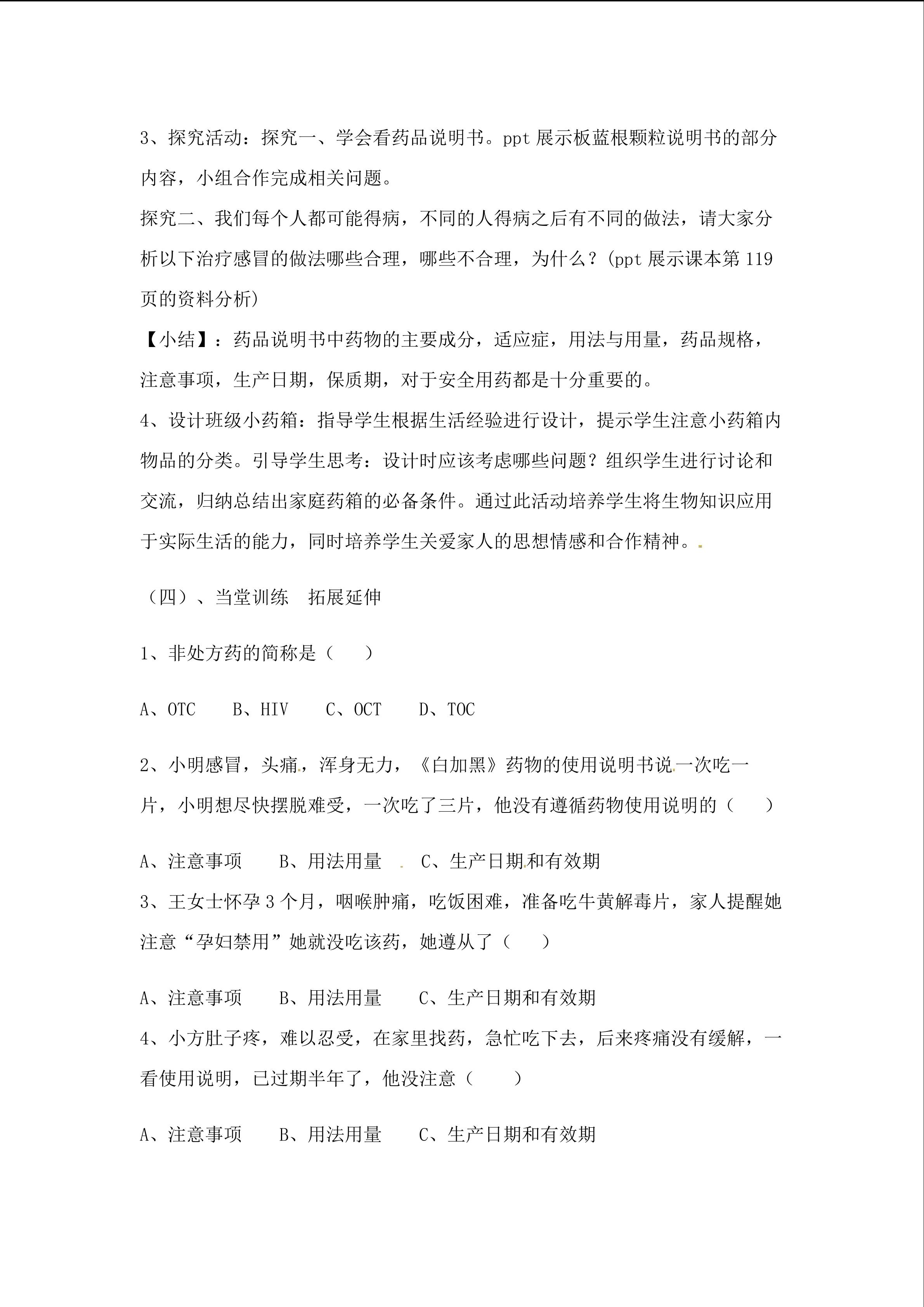 3、探究活动：探究一、学会看药品说明书。ppt 展示板蓝根颗粒说明书的部分内容，小组合作完成相关问题。

探究二、我们每个人都可能得病，不同的人得病之后有不同的做法，请大家分析以下治疗感冒的做法哪些合理，哪些不合理，为什么？(ppt 展示课本第 119 页的资料分析)

【小结】：药品说明书中药物的主要成分，适应症，用法与用量，药品规格，注意事项，生产日期，保质期，对于安全用药都是十分重要的。

4、设计班级小药箱：指导学生根据生活经验进行设计，提示学生注意小药箱内物品的分类。引导学生思考：设计时应该考虑哪些问题？组织学生进行讨论和交流，归纳总结出家庭药箱的必备条件。通过此活动培养学生将生物知识应用于实际生活的能力，同时培养学生关爱家人的思想情感和合作精神。

（四）、当堂训练　拓展延伸

1、非处方药的简称是（　　）

A、OTC　　B、HIV　　C、OCT　　D、TOC

2、小明感冒，头痛，浑身无力，《白加黑》药物的使用说明书说一次吃一片，小明想尽快摆脱难受，一次吃了三片，他没有遵循药物使用说明的（　　）

A、注意事项　　B、用法用量　　C、生产日期和有效期

3、王女士怀孕 3 个月，咽喉肿痛，吃饭困难，准备吃牛黄解毒片，家人提醒她注意“孕妇禁用”她就没吃该药，她遵从了（　　）

A、注意事项　　B、用法用量　　C、生产日期和有效期

4、小方肚子疼，难以忍受，在家里找药，急忙吃下去，后来疼痛没有缓解，一看使用说明，已过期半年了，他没注意（　　）

A、注意事项　　B、用法用量　　C、生产日期和有效期